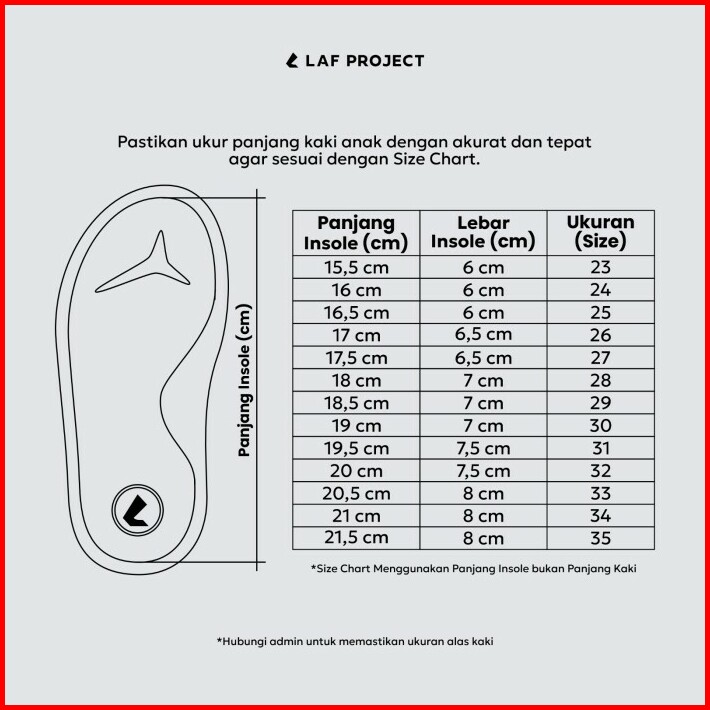 LAF PROJECT

Pastikan ukur panjang kaki anak dengan akurat dan tepat agar sesuai dengan Size Chart.

Panjang Insole (cm)

| Panjang Insole (cm) | Lebar Insole (cm) | Ukuran (Size) |
|---|---|---|
| 15,5 cm | 6 cm | 23 |
| 16 cm | 6 cm | 24 |
| 16,5 cm | 6 cm | 25 |
| 17 cm | 6,5 cm | 26 |
| 17,5 cm | 6,5 cm | 27 |
| 18 cm | 7 cm | 28 |
| 18,5 cm | 7 cm | 29 |
| 19 cm | 7 cm | 30 |
| 19,5 cm | 7,5 cm | 31 |
| 20 cm | 7,5 cm | 32 |
| 20,5 cm | 8 cm | 33 |
| 21 cm | 8 cm | 34 |
| 21,5 cm | 8 cm | 35 |

*Size Chart Menggunakan Panjang Insole bukan Panjang Kaki

*Hubungi admin untuk memastikan ukuran alas kaki